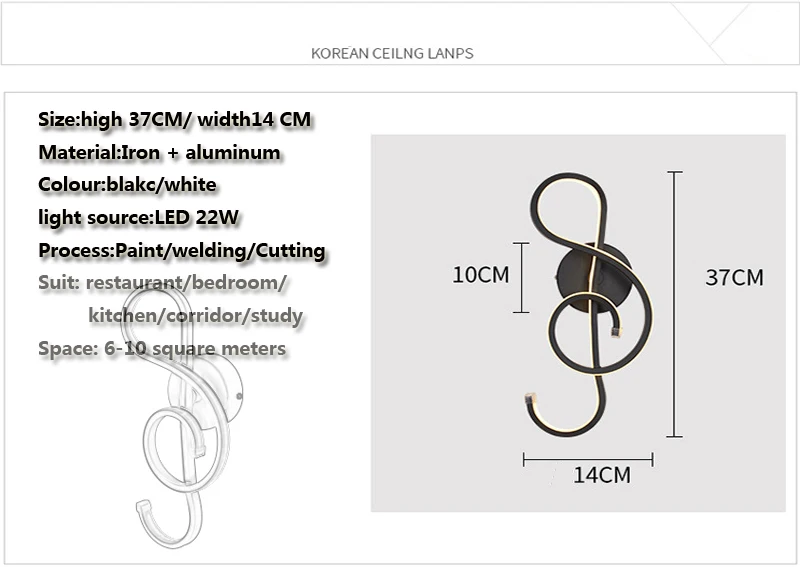 KOREAN CEILNG LANPS

Size:high 37CM/ width14 CM
Material:Iron + aluminum
Colour:blakc/white
light source:LED 22W
Process:Paint/welding/Cutting
Suit: restaurant/bedroom/
kitchen/corridor/study
Space: 6-10 square meters

10CM
37CM
14CM